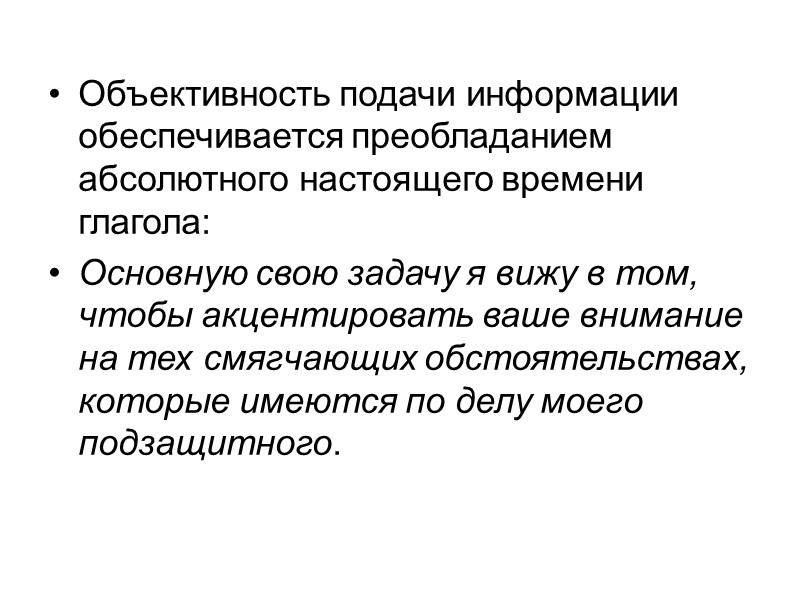 • Объективность подачи информации обеспечивается преобладанием абсолютного настоящего времени глагола:

• Основную свою задачу я вижу в том, чтобы акцентировать ваше внимание на тех смягчающих обстоятельствах, которые имеются по делу моего подзащитного.